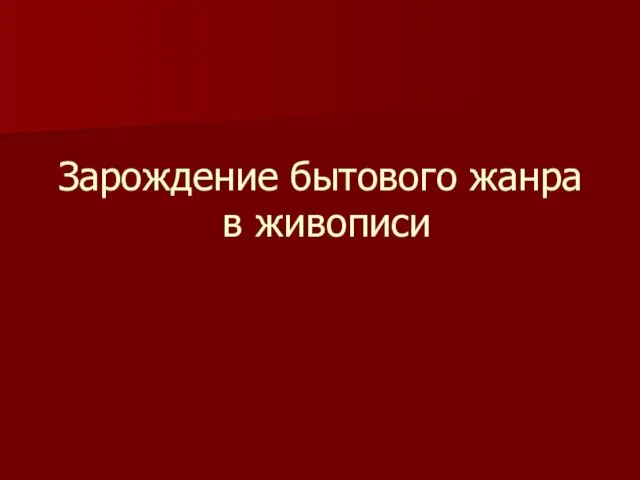 Зарождение бытового жанра в живописи